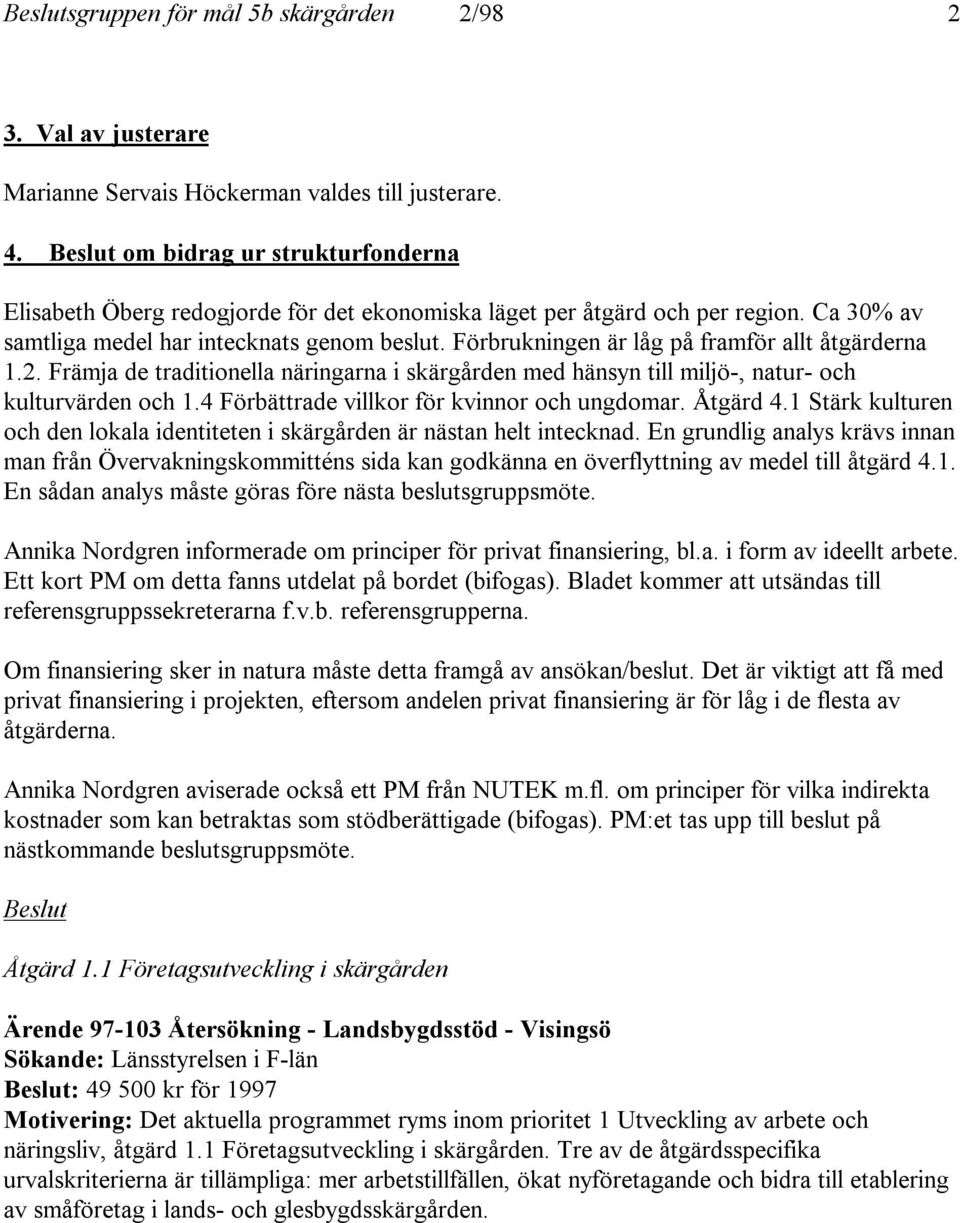 Beslutsgruppen för mål 5b skärgården 2/98 2

3. Val av justerare

Marianne Servais Höckerman valdes till justerare.

4. Beslut om bidrag ur strukturfonderna

Elisabeth Öberg redogjorde för det ekonomiska läget per åtgärd och per region. Ca 30% av samtliga medel har intecknats genom beslut. Förbrukningen är låg på framför allt åtgärderna 1.2. Främja de traditionella näringarna i skärgården med hänsyn till miljö-, natur- och kulturvärden och 1.4 Förbättrade villkor för kvinnor och ungdomar. Åtgärd 4.1 Stärk kulturen och den lokala identiteten i skärgården är nästan helt intecknad. En grundlig analys krävs innan man från Övervakningskommitténs sida kan godkänna en överflyttning av medel till åtgärd 4.1. En sådan analys måste göras före nästa beslutsgruppsmöte.

Annika Nordgren informerade om principer för privat finansiering, bl.a. i form av ideellt arbete. Ett kort PM om detta fanns utdelat på bordet (bifogas). Bladet kommer att utsändas till referensgruppssekreterarna f.v.b. referensgrupperna.

Om finansiering sker in natura måste detta framgå av ansökan/beslut. Det är viktigt att få med privat finansiering i projekten, eftersom andelen privat finansiering är för låg i de flesta av åtgärderna.

Annika Nordgren aviserade också ett PM från NUTEK m.fl. om principer för vilka indirekta kostnader som kan betraktas som stödberättigade (bifogas). PM:et tas upp till beslut på nästkommande beslutsgruppsmöte.

Beslut

Åtgärd 1.1 Företagsutveckling i skärgården

Ärende 97-103 Återsökning - Landsbygdsstöd - Visingsö
Sökande: Länsstyrelsen i F-län
Beslut: 49 500 kr för 1997
Motivering: Det aktuella programmet ryms inom prioritet 1 Utveckling av arbete och näringsliv, åtgärd 1.1 Företagsutveckling i skärgården. Tre av de åtgärdsspecifika urvalskriterierna är tillämpliga: mer arbetstillfällen, ökat nyföretagande och bidra till etablering av småföretag i lands- och glesbygdsskärgården.